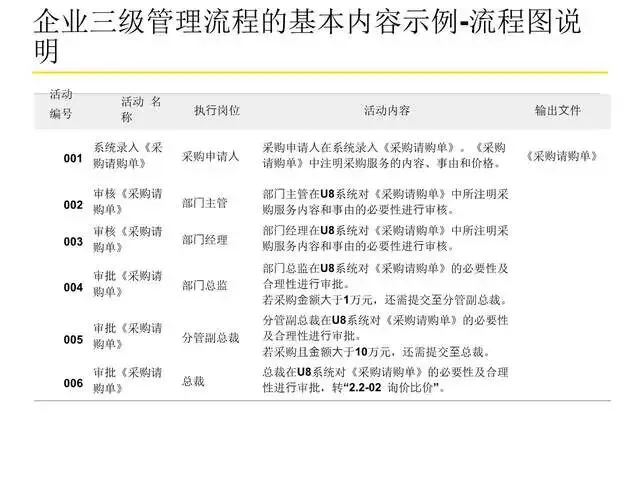 企业三级管理流程的基本内容示例-流程图说明

| 活动编号 | 活动名称 | 执行岗位 | 活动内容 | 输出文件 |
|---|---|---|---|---|
| 001 | 系统录入《采购请购单》 | 采购申请人 | 采购申请人在系统录入《采购请购单》。《采购请购单》中注明采购服务的内容、事由和价格。 | 《采购请购单》 |
| 002 | 审核《采购请购单》 | 部门主管 | 部门主管在U8系统对《采购请购单》中所注明采购服务内容和事由的必要性进行审核。 | |
| 003 | 审核《采购请购单》 | 部门经理 | 部门经理在U8系统对《采购请购单》中所注明采购服务内容和事由的必要性进行审核。 | |
| 004 | 审批《采购请购单》 | 部门总监 | 部门总监在U8系统对《采购请购单》的必要性及合理性进行审批。若采购金额大于1万元，还需提交至分管副总裁。 | |
| 005 | 审批《采购请购单》 | 分管副总裁 | 分管副总裁在U8系统对《采购请购单》的必要性及合理性进行审批。若采购且金额大于10万元，还需提交至总裁。 | |
| 006 | 审批《采购请购单》 | 总裁 | 总裁在U8系统对《采购请购单》的必要性及合理性进行审批，转“2.2-02 询价比价”。 | |